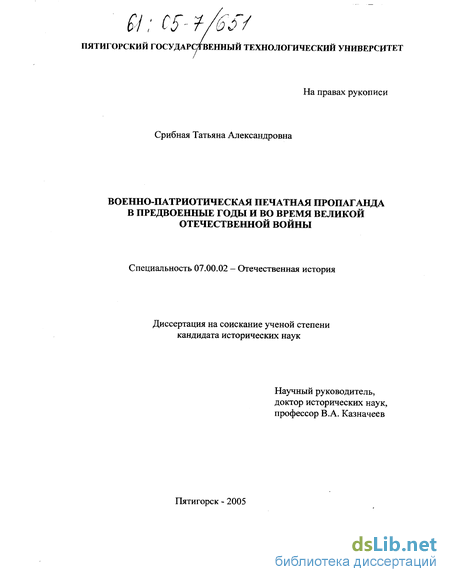 61:05-7/651

ПЯТИГОРСКИЙ ГОСУДАРСТВЕННЫЙ ТЕХНОЛОГИЧЕСКИЙ УНИВЕРСИТЕТ

На правах рукописи

Срибная Татьяна Александровна

ВОЕННО-ПАТРИОТИЧЕСКАЯ ПЕЧАТНАЯ ПРОПАГАНДА В ПРЕДВОЕННЫЕ ГОДЫ И ВО ВРЕМЯ ВЕЛИКОЙ ОТЕЧЕСТВЕННОЙ ВОЙНЫ

Специальность 07.00.02 – Отечественная история

Диссертация на соискание ученой степени кандидата исторических наук

Научный руководитель,
доктор исторических наук,
профессор В.А. Казначеев

Пятигорск - 2005

dsLib.net
библиотека диссертаций